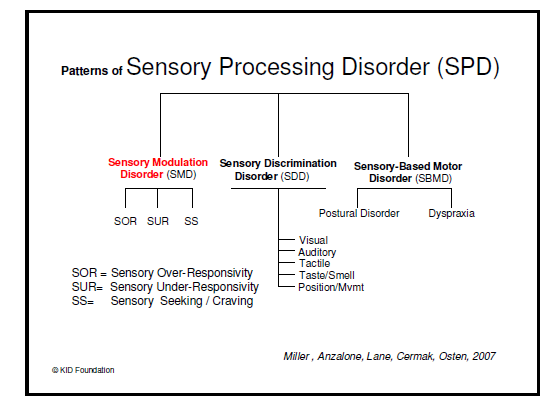 Patterns of Sensory Processing Disorder (SPD)

Sensory Modulation Disorder (SMD)

SOR SUR SS

Sensory Discrimination Disorder (SDD)

Visual
Auditory
Tactile
Taste/Smell
Position/Mvmt

Sensory-Based Motor Disorder (SBMD)

Postural Disorder Dyspraxia

SOR = Sensory Over-Responsivity
SUR= Sensory Under-Responsivity
SS= Sensory Seeking / Craving

Miller , Anzalone, Lane, Cermak, Osten, 2007

© KID Foundation